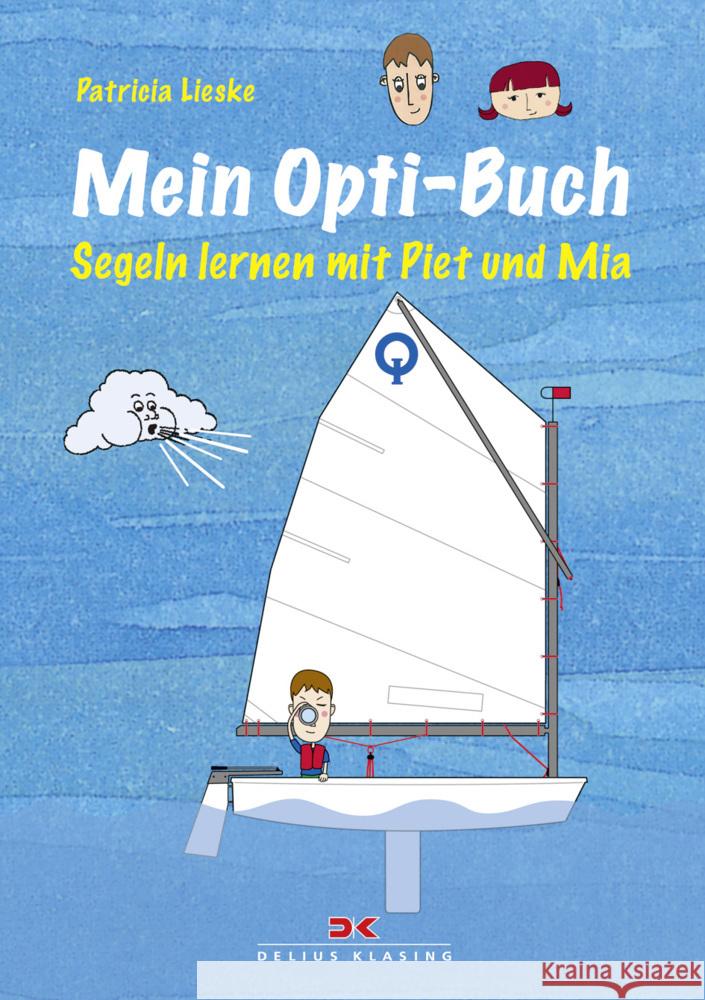 Patricia Lieske

Mein Opti-Buch

Segeln lernen mit Piet und Mia

DK
DELIUS KLASING